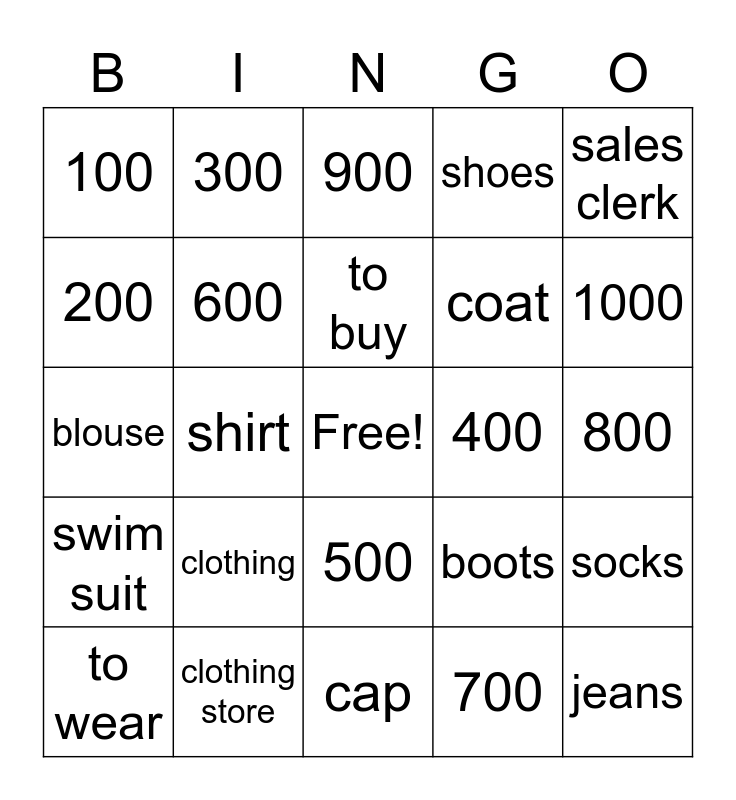 | B | I | N | G | O |
|---|---|---|---|---|
| 100 | 300 | 900 | shoes | sales clerk |
| 200 | 600 | to buy | coat | 1000 |
| blouse | shirt | Free! | 400 | 800 |
| swim suit | clothing | 500 | boots | socks |
| to wear | clothing store | cap | 700 | jeans |